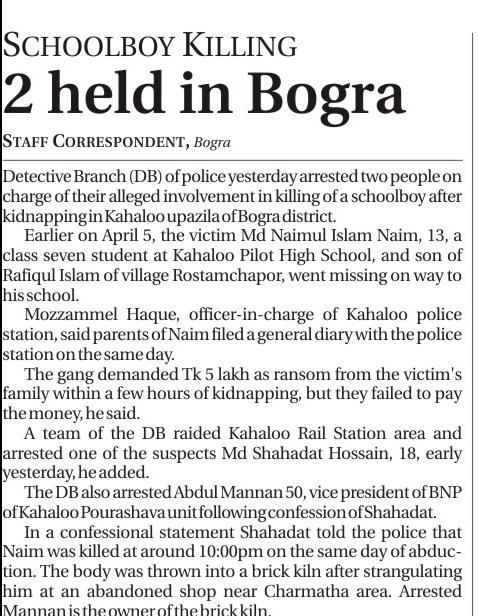 SCHOOLBOY KILLING

2 held in Bogra

STAFF CORRESPONDENT, Bogra

Detective Branch (DB) of police yesterday arrested two people on charge of their alleged involvement in killing of a schoolboy after kidnapping in Kahaloo upazila of Bogra district.

Earlier on April 5, the victim Md Naimul Islam Naim, 13, a class seven student at Kahaloo Pilot High School, and son of Rafiqul Islam of village Rostamchapor, went missing on way to his school.

Mozzammel Haque, officer-in-charge of Kahaloo police station, said parents of Naim filed a general diary with the police station on the same day.

The gang demanded Tk 5 lakh as ransom from the victim's family within a few hours of kidnapping, but they failed to pay the money, he said.

A team of the DB raided Kahaloo Rail Station area and arrested one of the suspects Md Shahadat Hossain, 18, early yesterday, he added.

The DB also arrested Abdul Mannan 50, vice president of BNP of Kahaloo Pourashava unit following confession of Shahadat.

In a confessional statement Shahadat told the police that Naim was killed at around 10:00pm on the same day of abduction. The body was thrown into a brick kiln after strangulating him at an abandoned shop near Charmatha area. Arrested Mannan is the owner of the brick kiln.